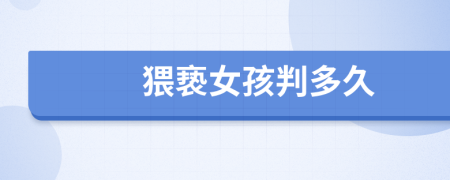 猥亵女孩判多久